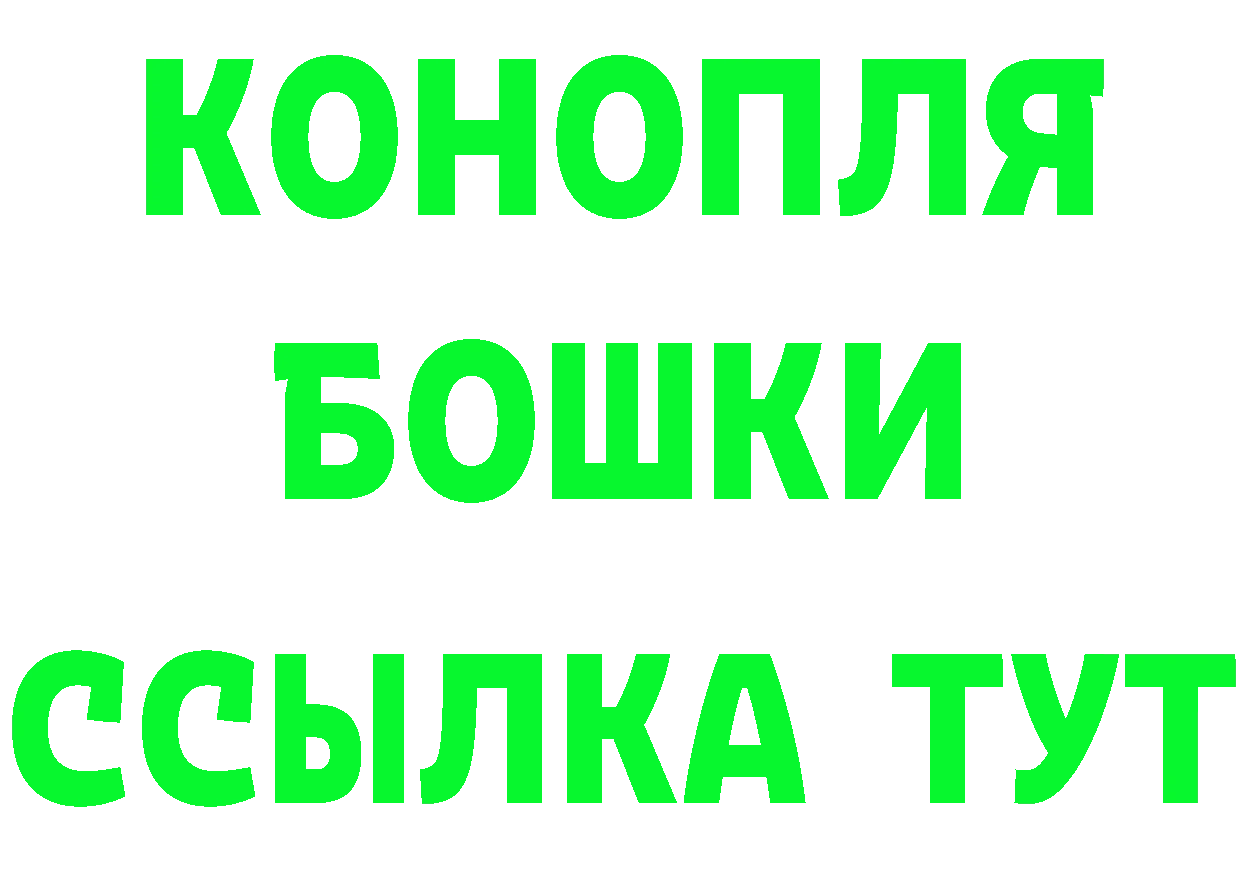 КОНОПЛЯ
БОШКИ
ССЫЛКА ТУТ